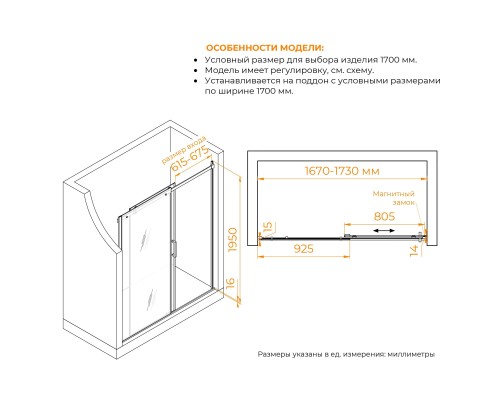 ОСОБЕННОСТИ МОДЕЛИ:
• Условный размер для выбора изделия 1700 мм.
• Модель имеет регулировку, см. схему.
• Устанавливается на поддон с условными размерами по ширине 1700 мм.

размер входа
615-675
1950
16

1670-1730 мм
Магнитный замок
805
15
925
14

Размеры указаны в ед. измерения: миллиметры